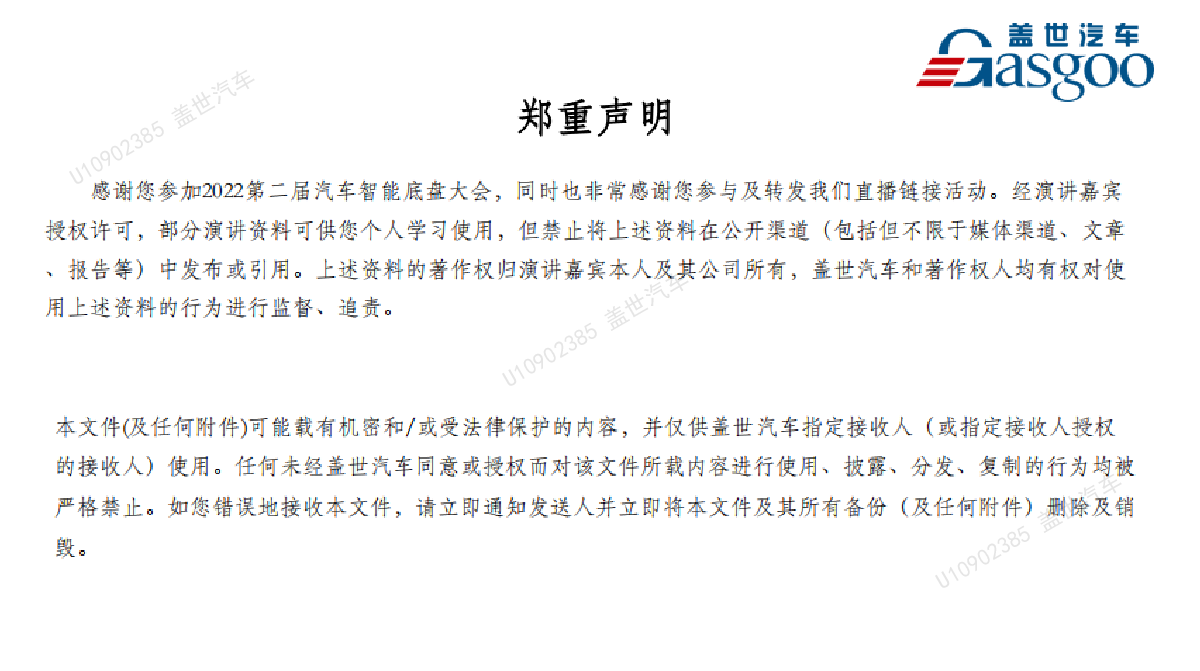 盖世汽车
Gasgoo

U10902385 盖世汽车

郑重声明

感谢您参加2022第二届汽车智能底盘大会，同时也非常感谢您参与及转发我们直播链接活动。经演讲嘉宾授权许可，部分演讲资料可供您个人学习使用，但禁止将上述资料在公开渠道（包括但不限于媒体渠道、文章、报告等）中发布或引用。上述资料的著作权归演讲嘉宾本人及其公司所有，盖世汽车和著作权人均有权对使用上述资料的行为进行监督、追责。

U10902385 盖世汽车

本文件(及任何附件)可能载有机密和/或受法律保护的内容，并仅供盖世汽车指定接收人（或指定接收人授权的接收人）使用。任何未经盖世汽车同意或授权而对该文件所载内容进行使用、披露、分发、复制的行为均被严格禁止。如您错误地接收本文件，请立即通知发送人并立即将本文件及其所有备份（及任何附件）删除及销毁。

U10902385 盖世汽车